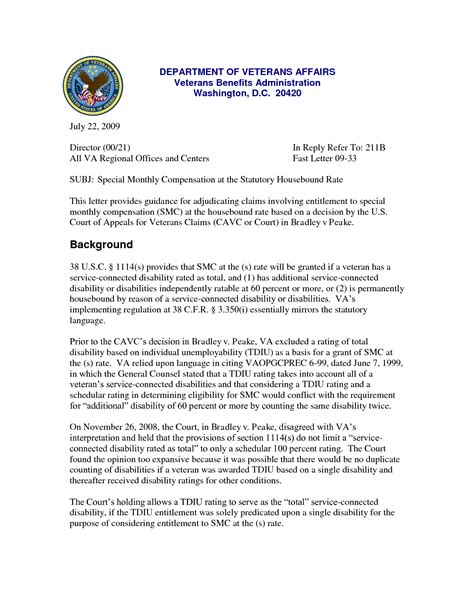 DEPARTMENT OF VETERANS AFFAIRS
Veterans Benefits Administration
Washington, D.C. 20420

July 22, 2009

Director (00/21)
All VA Regional Offices and Centers

In Reply Refer To: 211B
Fast Letter 09-33

SUBJ: Special Monthly Compensation at the Statutory Housebound Rate

This letter provides guidance for adjudicating claims involving entitlement to special monthly compensation (SMC) at the housebound rate based on a decision by the U.S. Court of Appeals for Veterans Claims (CAVC or Court) in Bradley v Peake.

Background

38 U.S.C. § 1114(s) provides that SMC at the (s) rate will be granted if a veteran has a service-connected disability rated as total, and (1) has additional service-connected disability or disabilities independently ratable at 60 percent or more, or (2) is permanently housebound by reason of a service-connected disability or disabilities. VA's implementing regulation at 38 C.F.R. § 3.350(i) essentially mirrors the statutory language.

Prior to the CAVC's decision in Bradley v. Peake, VA excluded a rating of total disability based on individual unemployability (TDIU) as a basis for a grant of SMC at the (s) rate. VA relied upon language in citing VAOPGCPREC 6-99, dated June 7, 1999, in which the General Counsel stated that a TDIU rating takes into account all of a veteran's service-connected disabilities and that considering a TDIU rating and a schedular rating in determining eligibility for SMC would conflict with the requirement for "additional" disability of 60 percent or more by counting the same disability twice.

On November 26, 2008, the Court, in Bradley v. Peake, disagreed with VA's interpretation and held that the provisions of section 1114(s) do not limit a "service-connected disability rated as total" to only a schedular 100 percent rating. The Court found the opinion too expansive because it was possible that there would be no duplicate counting of disabilities if a veteran was awarded TDIU based on a single disability and thereafter received disability ratings for other conditions.

The Court's holding allows a TDIU rating to serve as the "total" service-connected disability, if the TDIU entitlement was solely predicated upon a single disability for the purpose of considering entitlement to SMC at the (s) rate.